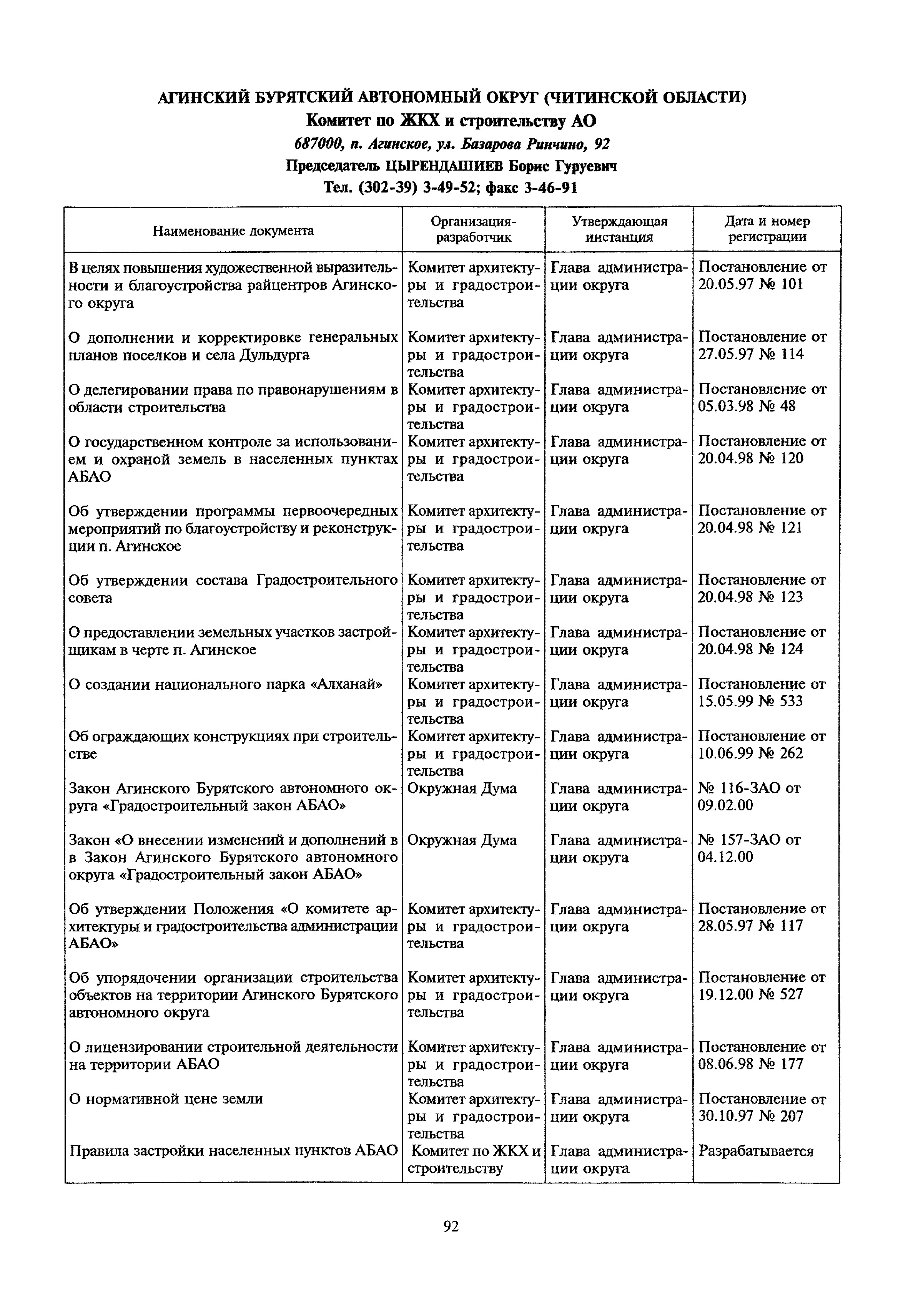 АГИНСКИЙ БУРЯТСКИЙ АВТОНОМНЫЙ ОКРУГ (ЧИТИНСКОЙ ОБЛАСТИ)
Комитет по ЖКХ и строительству АО
687000, п. Агинское, ул. Базарова Ринчино, 92
Председатель ЦЫРЕНДАШИЕВ Борис Гуруевич
Тел. (302-39) 3-49-52; факс 3-46-91

| Наименование документа | Организация-разработчик | Утверждающая инстанция | Дата и номер регистрации |
|---|---|---|---|
| В целях повышения художественной выразительности и благоустройства райцентров Агинского округа | Комитет архитектуры и градостроительства | Глава администрации округа | Постановление от 20.05.97 № 101 |
| О дополнении и корректировке генеральных планов поселков и села Дульдурга | Комитет архитектуры и градостроительства | Глава администрации округа | Постановление от 27.05.97 № 114 |
| О делегировании права по правонарушениям в области строительства | Комитет архитектуры и градостроительства | Глава администрации округа | Постановление от 05.03.98 № 48 |
| О государственном контроле за использованием и охраной земель в населенных пунктах АБАО | Комитет архитектуры и градостроительства | Глава администрации округа | Постановление от 20.04.98 № 120 |
| Об утверждении программы первоочередных мероприятий по благоустройству и реконструкции п. Агинское | Комитет архитектуры и градостроительства | Глава администрации округа | Постановление от 20.04.98 № 121 |
| Об утверждении состава Градостроительного совета | Комитет архитектуры и градостроительства | Глава администрации округа | Постановление от 20.04.98 № 123 |
| О предоставлении земельных участков застройщикам в черте п. Агинское | Комитет архитектуры и градостроительства | Глава администрации округа | Постановление от 20.04.98 № 124 |
| О создании национального парка «Алханай» | Комитет архитектуры и градостроительства | Глава администрации округа | Постановление от 15.05.99 № 533 |
| Об ограждающих конструкциях при строительстве | Комитет архитектуры и градостроительства | Глава администрации округа | Постановление от 10.06.99 № 262 |
| Закон Агинского Бурятского автономного округа «Градостроительный закон АБАО» | Окружная Дума | Глава администрации округа | № 116-ЗАО от 09.02.00 |
| Закон «О внесении изменений и дополнений в в Закон Агинского Бурятского автономного округа «Градостроительный закон АБАО» | Окружная Дума | Глава администрации округа | № 157-ЗАО от 04.12.00 |
| Об утверждении Положения «О комитете архитектуры и градостроительства администрации АБАО» | Комитет архитектуры и градостроительства | Глава администрации округа | Постановление от 28.05.97 № 117 |
| Об упорядочении организации строительства объектов на территории Агинского Бурятского автономного округа | Комитет архитектуры и градостроительства | Глава администрации округа | Постановление от 19.12.00 № 527 |
| О лицензировании строительной деятельности на территории АБАО | Комитет архитектуры и градостроительства | Глава администрации округа | Постановление от 08.06.98 № 177 |
| О нормативной цене земли | Комитет архитектуры и градостроительства | Глава администрации округа | Постановление от 30.10.97 № 207 |
| Правила застройки населенных пунктов АБАО | Комитет по ЖКХ и строительству | Глава администрации округа | Разрабатывается |

92